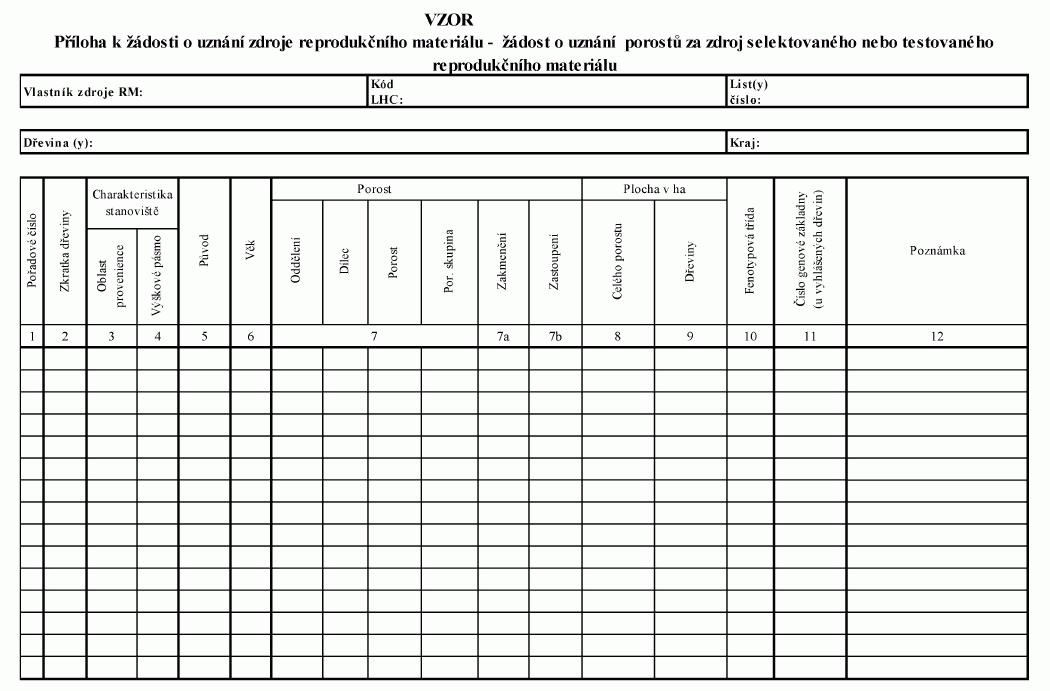 VZOR
Příloha k žádosti o uznání zdroje reprodukčního materiálu - žádost o uznání porostů za zdroj selektovaného nebo testovaného reprodukčního materiálu

| Vlastník zdroje RM: | Kód LHC: | List(y) číslo: |
|---|---|---|

| Dřevina (y): | Kraj: |
|---|---|

| Pořadové číslo | Zkratka dřeviny | Charakteristika stanoviště: Oblast provenience | Charakteristika stanoviště: Výškové pásmo | Původ | Věk | Porost: Oddělení | Porost: Dílec | Porost: Porost | Porost: Por. skupina | Porost: Zakmenění | Porost: Zastoupení | Plocha v ha: Celého porostu | Plocha v ha: Dřeviny | Fenotypová třída | Číslo genové základny (u vyhlášených dřevin) | Poznámka |
|---|---|---|---|---|---|---|---|---|---|---|---|---|---|---|---|---|
| 1 | 2 | 3 | 4 | 5 | 6 | 7 | | | | 7a | 7b | 8 | 9 | 10 | 11 | 12 |
| | | | | | | | | | | | | | | | | |
| | | | | | | | | | | | | | | | | |
| | | | | | | | | | | | | | | | | |
| | | | | | | | | | | | | | | | | |
| | | | | | | | | | | | | | | | | |
| | | | | | | | | | | | | | | | | |
| | | | | | | | | | | | | | | | | |
| | | | | | | | | | | | | | | | | |
| | | | | | | | | | | | | | | | | |
| | | | | | | | | | | | | | | | | |
| | | | | | | | | | | | | | | | | |
| | | | | | | | | | | | | | | | | |
| | | | | | | | | | | | | | | | | |
| | | | | | | | | | | | | | | | | |
| | | | | | | | | | | | | | | | | |